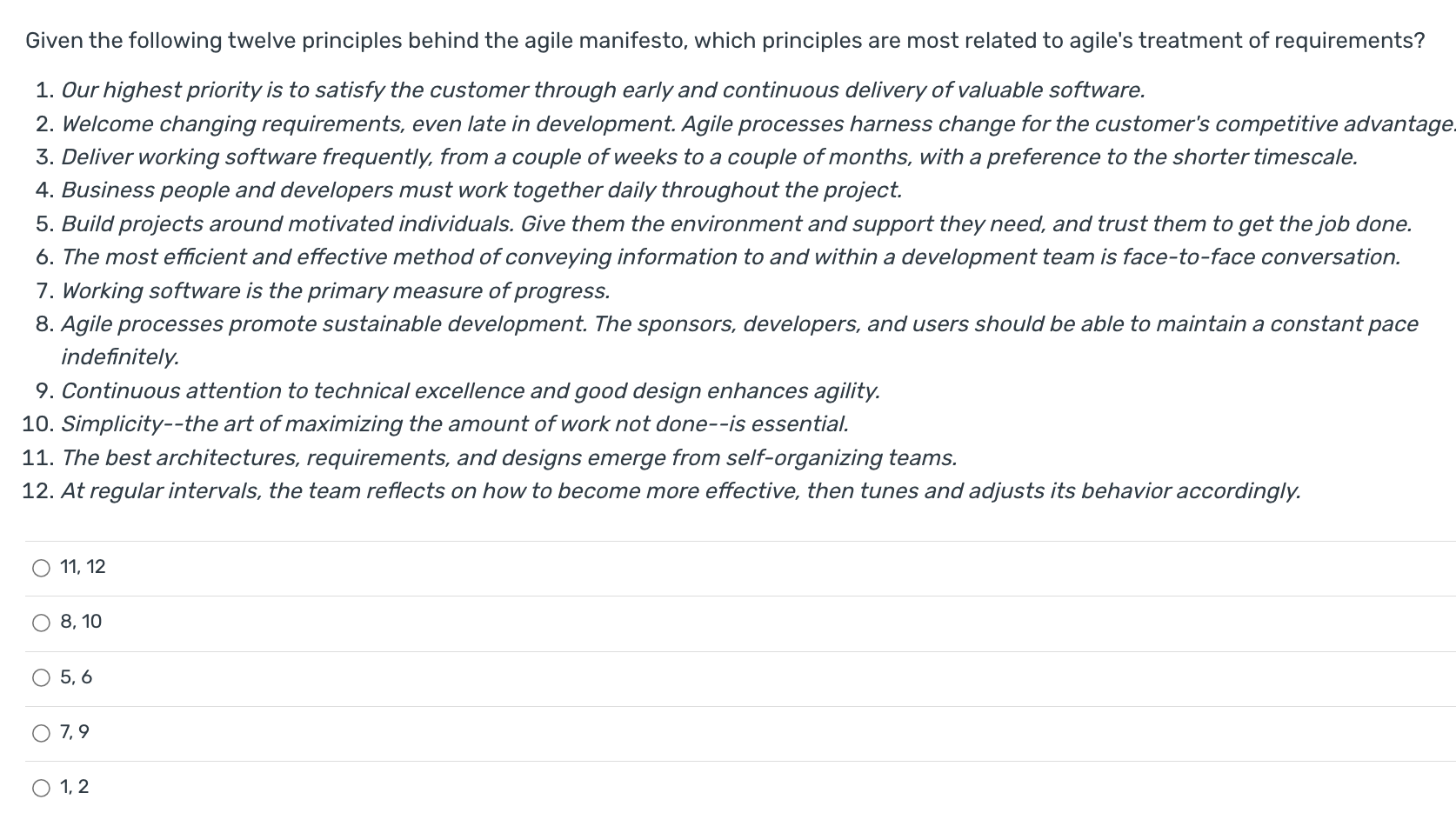 Given the following twelve principles behind the agile manifesto, which principles are most related to agile's treatment of requirements?

1. Our highest priority is to satisfy the customer through early and continuous delivery of valuable software.
2. Welcome changing requirements, even late in development. Agile processes harness change for the customer's competitive advantage.
3. Deliver working software frequently, from a couple of weeks to a couple of months, with a preference to the shorter timescale.
4. Business people and developers must work together daily throughout the project.
5. Build projects around motivated individuals. Give them the environment and support they need, and trust them to get the job done.
6. The most efficient and effective method of conveying information to and within a development team is face-to-face conversation.
7. Working software is the primary measure of progress.
8. Agile processes promote sustainable development. The sponsors, developers, and users should be able to maintain a constant pace indefinitely.
9. Continuous attention to technical excellence and good design enhances agility.
10. Simplicity--the art of maximizing the amount of work not done--is essential.
11. The best architectures, requirements, and designs emerge from self-organizing teams.
12. At regular intervals, the team reflects on how to become more effective, then tunes and adjusts its behavior accordingly.

11, 12

8, 10

5, 6

7, 9

1, 2